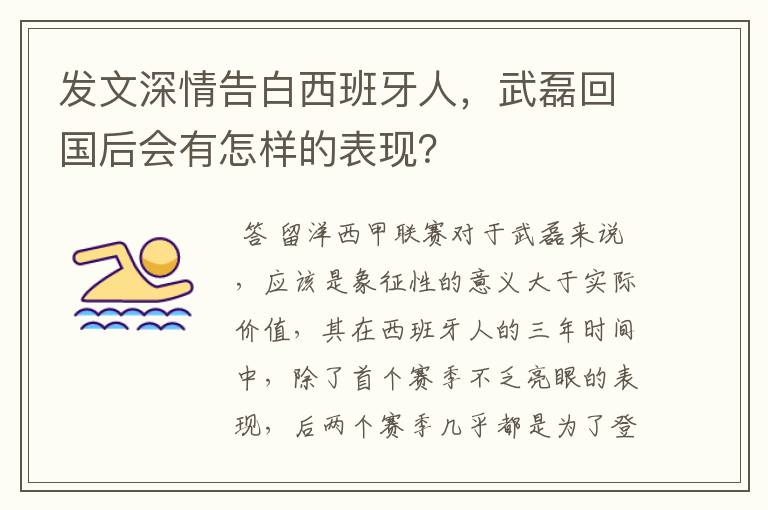 发文深情告白西班牙人，武磊回国后会有怎样的表现？

答 留洋西甲联赛对于武磊来说，应该是象征性的意义大于实际价值，其在西班牙人的三年时间中，除了首个赛季不乏亮眼的表现，后两个赛季几乎都是为了登